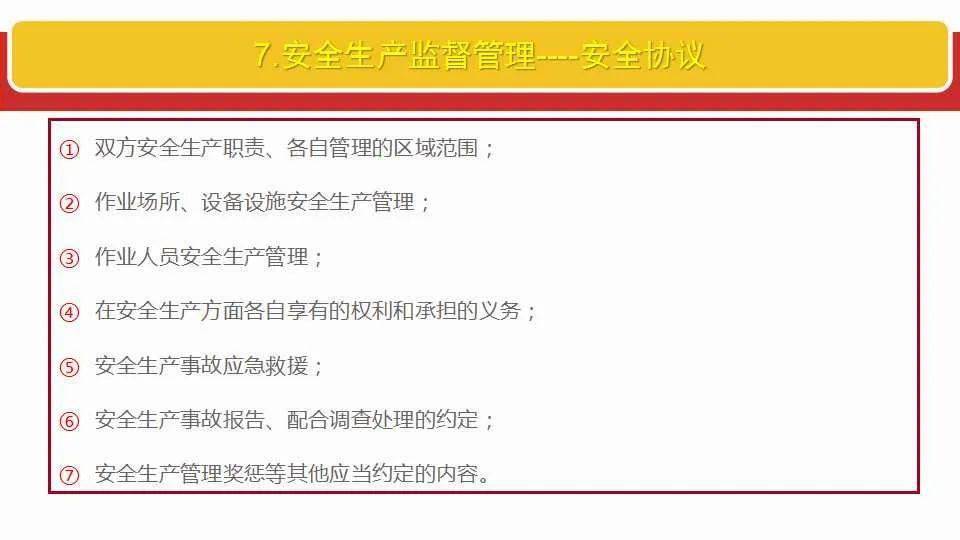 7.安全生产监督管理----安全协议

① 双方安全生产职责、各自管理的区域范围；

② 作业场所、设备设施安全生产管理；

③ 作业人员安全生产管理；

④ 在安全生产方面各自享有的权利和承担的义务；

⑤ 安全生产事故应急救援；

⑥ 安全生产事故报告、配合调查处理的约定；

⑦ 安全生产管理奖惩等其他应当约定的内容。